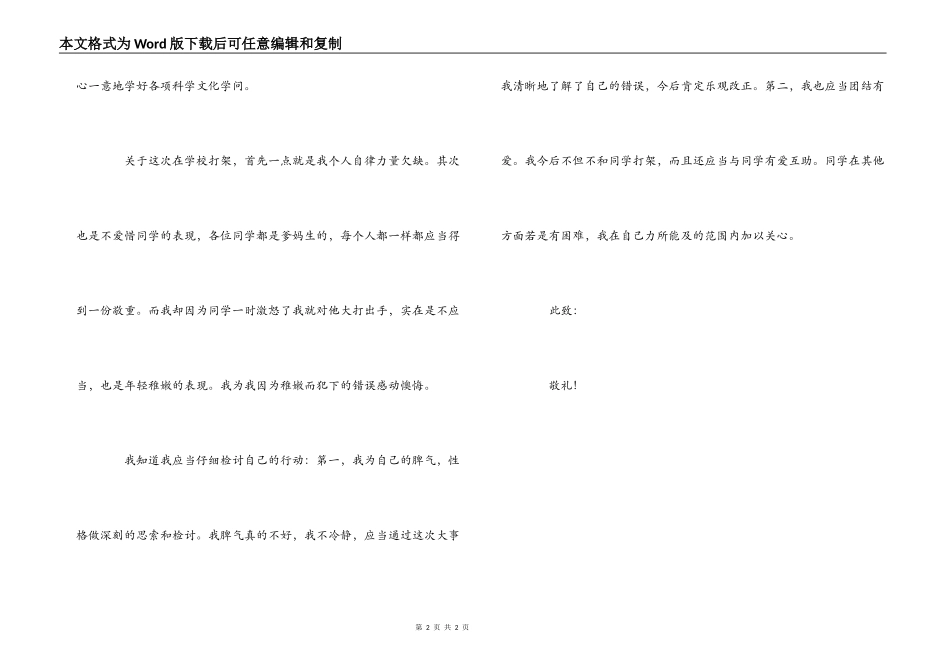 本文格式为Word版下载后可任意编辑和复制

心一意地学好各项科学文化学问。

关于这次在学校打架，首先一点就是我个人自律力量欠缺。其次也是不爱惜同学的表现，各位同学都是爹妈生的，每个人都一样都应当得到一份敬重。而我却因为同学一时激怒了我就对他大打出手，实在是不应当，也是年轻稚嫩的表现。我为我因为稚嫩而犯下的错误感动懊悔。

我知道我应当仔细检讨自己的行动：第一，我为自己的脾气，性格做深刻的思索和检讨。我脾气真的不好，我不冷静，应当通过这次大事我清晰地了解了自己的错误，今后肯定乐观改正。第二，我也应当团结有爱。我今后不但不和同学打架，而且还应当与同学有爱互助。同学在其他方面若是有困难，我在自己力所能及的范围内加以关心。

此致：

敬礼！

第 2 页 共 2 页